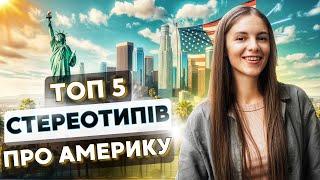 ТОП 5
СТЕРЕОТИПІВ
ПРО АМЕРИКУ